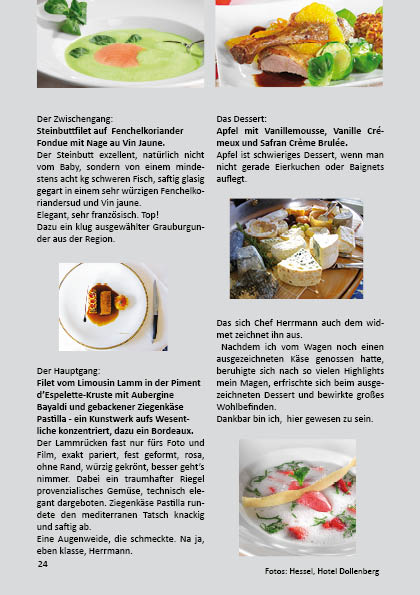 Der Zwischengang:
**Steinbuttfilet auf Fenchelkoriander Fondue mit Nage au Vin Jaune.**
Der Steinbutt exzellent, natürlich nicht vom Baby, sondern von einem mindestens acht kg schweren Fisch, saftig glasig gegart in einem sehr würzigen Fenchelkoriandersud und Vin jaune.
Elegant, sehr französisch. Top!
Dazu ein klug ausgewählter Grauburgunder aus der Region.

Der Hauptgang:
**Filet vom Limousin Lamm in der Piment d'Espelette-Kruste mit Aubergine Bayaldi und gebackener Ziegenkäse Pastilla - ein Kunstwerk aufs Wesentliche konzentriert, dazu ein Bordeaux.**
Der Lammrücken fast nur fürs Foto und Film, exakt pariert, fest geformt, rosa, ohne Rand, würzig gekrönt, besser geht's nimmer. Dabei ein traumhafter Riegel provenzialisches Gemüse, technisch elegant dargeboten. Ziegenkäse Pastilla rundete den mediterranen Tatsch knackig und saftig ab.
Eine Augenweide, die schmeckte. Na ja, eben klasse, Herrmann.

24

Das Dessert:
**Apfel mit Vanillemousse, Vanille Crémeux und Safran Crème Brulée.**
Apfel ist schwieriges Dessert, wenn man nicht gerade Eierkuchen oder Baignets auflegt.

Das sich Chef Herrmann auch dem widmet zeichnet ihn aus.
Nachdem ich vom Wagen noch einen ausgezeichneten Käse genossen hatte, beruhigte sich nach so vielen Highlights mein Magen, erfrischte sich beim ausgezeichneten Dessert und bewirkte großes Wohlbefinden.
Dankbar bin ich, hier gewesen zu sein.

Fotos: Hessel, Hotel Dollenberg